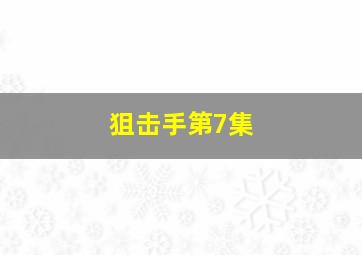 狙击手第7集